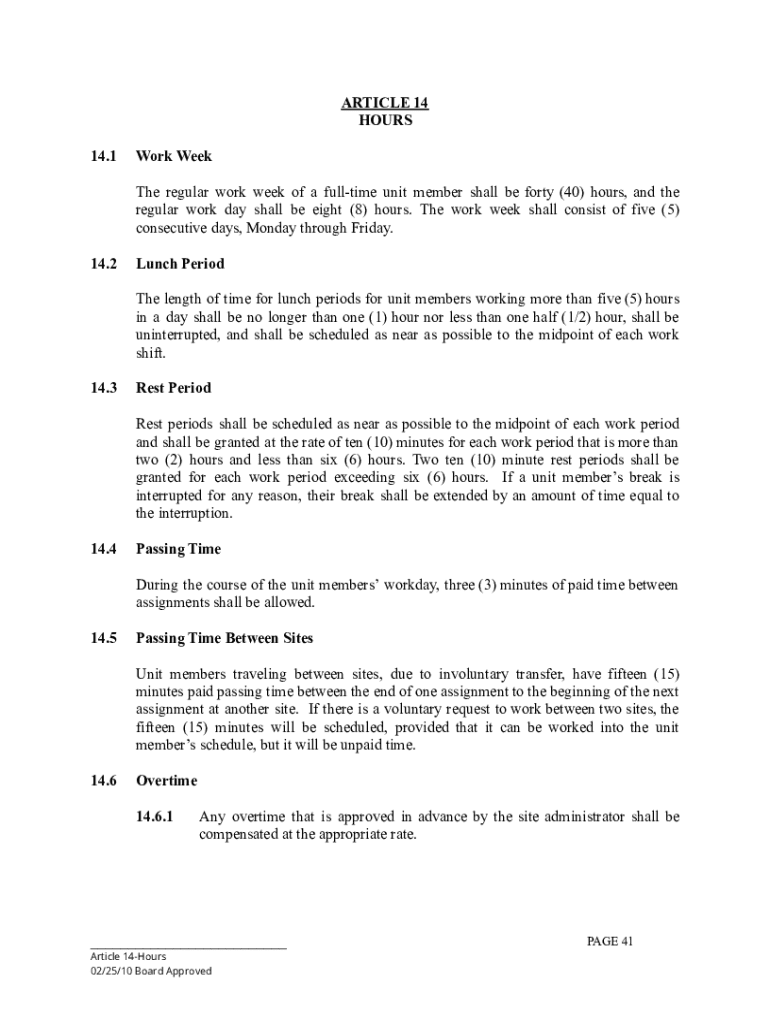 ARTICLE 14
HOURS

14.1 Work Week

The regular work week of a full-time unit member shall be forty (40) hours, and the regular work day shall be eight (8) hours. The work week shall consist of five (5) consecutive days, Monday through Friday.

14.2 Lunch Period

The length of time for lunch periods for unit members working more than five (5) hours in a day shall be no longer than one (1) hour nor less than one half (1/2) hour, shall be uninterrupted, and shall be scheduled as near as possible to the midpoint of each work shift.

14.3 Rest Period

Rest periods shall be scheduled as near as possible to the midpoint of each work period and shall be granted at the rate of ten (10) minutes for each work period that is more than two (2) hours and less than six (6) hours. Two ten (10) minute rest periods shall be granted for each work period exceeding six (6) hours. If a unit member's break is interrupted for any reason, their break shall be extended by an amount of time equal to the interruption.

14.4 Passing Time

During the course of the unit members' workday, three (3) minutes of paid time between assignments shall be allowed.

14.5 Passing Time Between Sites

Unit members traveling between sites, due to involuntary transfer, have fifteen (15) minutes paid passing time between the end of one assignment to the beginning of the next assignment at another site. If there is a voluntary request to work between two sites, the fifteen (15) minutes will be scheduled, provided that it can be worked into the unit member's schedule, but it will be unpaid time.

14.6 Overtime

14.6.1 Any overtime that is approved in advance by the site administrator shall be compensated at the appropriate rate.

PAGE 41

Article 14-Hours
02/25/10 Board Approved